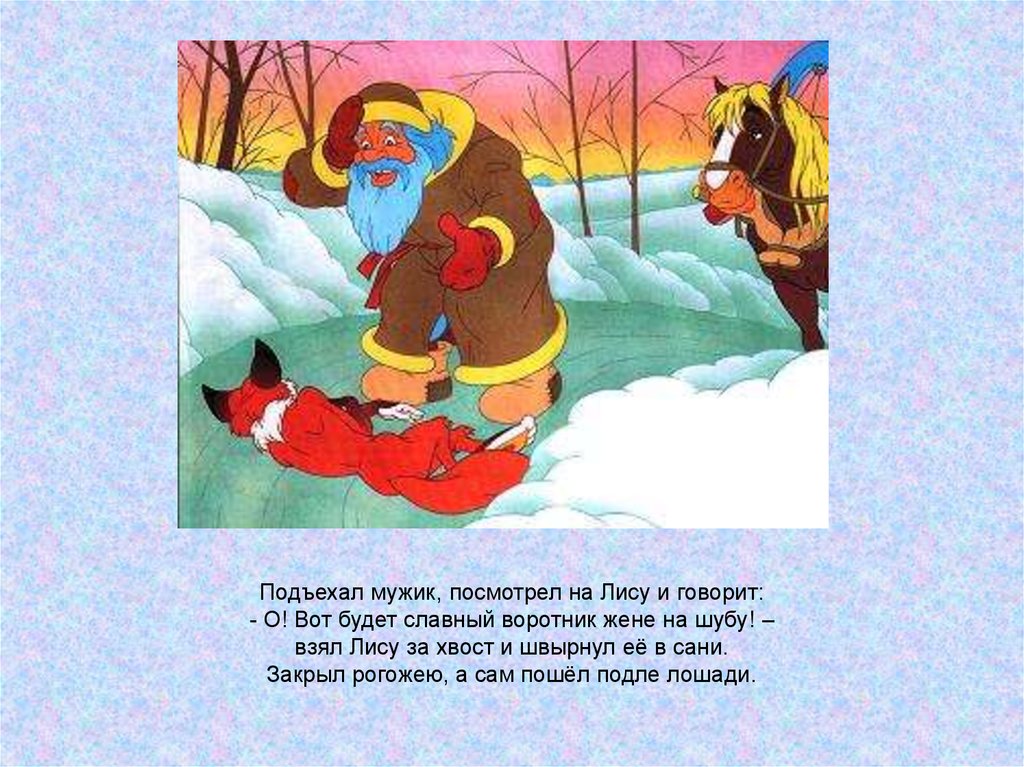 Подъехал мужик, посмотрел на Лису и говорит:
- О! Вот будет славный воротник жене на шубу! – взял Лису за хвост и швырнул её в сани.
Закрыл рогожею, а сам пошёл подле лошади.